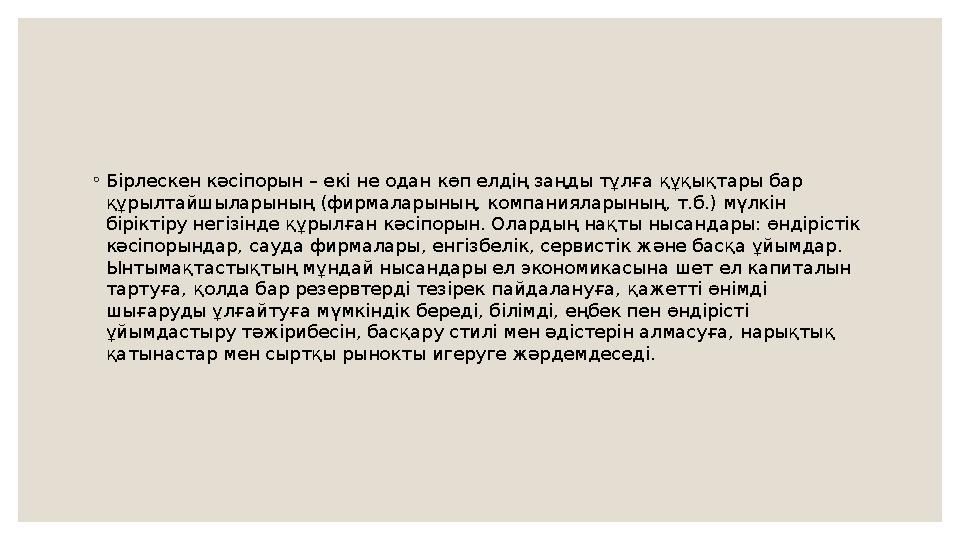 ◦ Бірлескен кәсіпорын – екі не одан көп елдің заңды тұлға құқықтары бар құрылтайшыларының (фирмаларының, компанияларының, т.б.) мүлкін біріктіру негізінде құрылған кәсіпорын. Олардың нақты нысандары: өндірістік кәсіпорындар, сауда фирмалары, енгізбелік, сервистік және басқа ұйымдар. Ынтымақтастықтың мұндай нысандары ел экономикасына шет ел капиталын тартуға, қолда бар резервтерді тезірек пайдалануға, қажетті өнімді шығаруды ұлғайтуға мүмкіндік береді, білімді, еңбек пен өндірісті ұйымдастыру тәжірибесін, басқару стилі мен әдістерін алмасуға, нарықтық қатынастар мен сыртқы рынокты игеруге жәрдемдеседі.